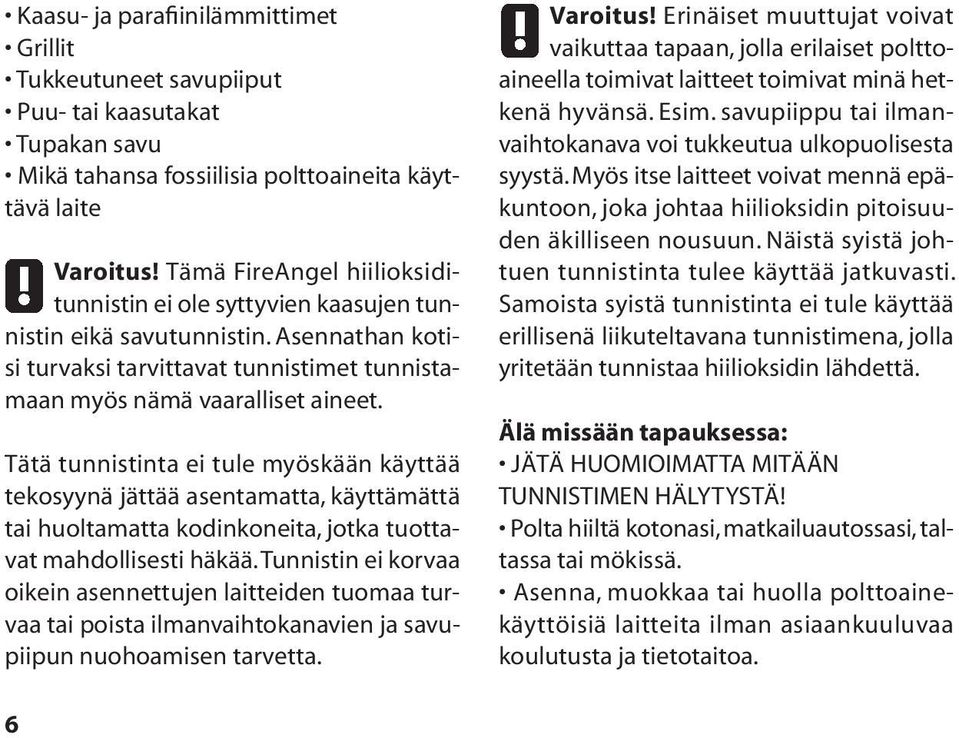 • Kaasu- ja parafiinilämmittimet
• Grillit
• Tukkeutuneet savupiiput
• Puu- tai kaasutakat
• Tupakan savu
• Mikä tahansa fossiilisia polttoaineita käyttävä laite

Varoitus! Tämä FireAngel hiilioksiditunnistin ei ole syttyvien kaasujen tunnistin eikä savutunnistin. Asennathan kotisi turvaksi tarvittavat tunnistimet tunnistamaan myös nämä vaaralliset aineet.

Tätä tunnistinta ei tule myöskään käyttää tekosyynä jättää asentamatta, käyttämättä tai huoltamatta kodinkoneita, jotka tuottavat mahdollisesti häkää. Tunnistin ei korvaa oikein asennettujen laitteiden tuomaa turvaa tai poista ilmanvaihtokanavien ja savupiipun nuohoamisen tarvetta.

Varoitus! Erinäiset muuttujat voivat vaikuttaa tapaan, jolla erilaiset polttoaineella toimivat laitteet toimivat minä hetkenä hyvänsä. Esim. savupiippu tai ilmanvaihtokanava voi tukkeutua ulkopuolisesta syystä. Myös itse laitteet voivat mennä epäkuntoon, joka johtaa hiilioksidin pitoisuuden äkilliseen nousuun. Näistä syistä johtuen tunnistinta tulee käyttää jatkuvasti. Samoista syistä tunnistinta ei tule käyttää erillisenä liikuteltavana tunnistimena, jolla yritetään tunnistaa hiilioksidin lähdettä.

Älä missään tapauksessa:
• JÄTÄ HUOMIOIMATTA MITÄÄN TUNNISTIMEN HÄLYTYSTÄ!
• Polta hiiltä kotonasi, matkailuautossasi, tallassa tai mökissä.
• Asenna, muokkaa tai huolla polttoainekäyttöisiä laitteita ilman asiaankuuluvaa koulutusta ja tietotaitoa.

6